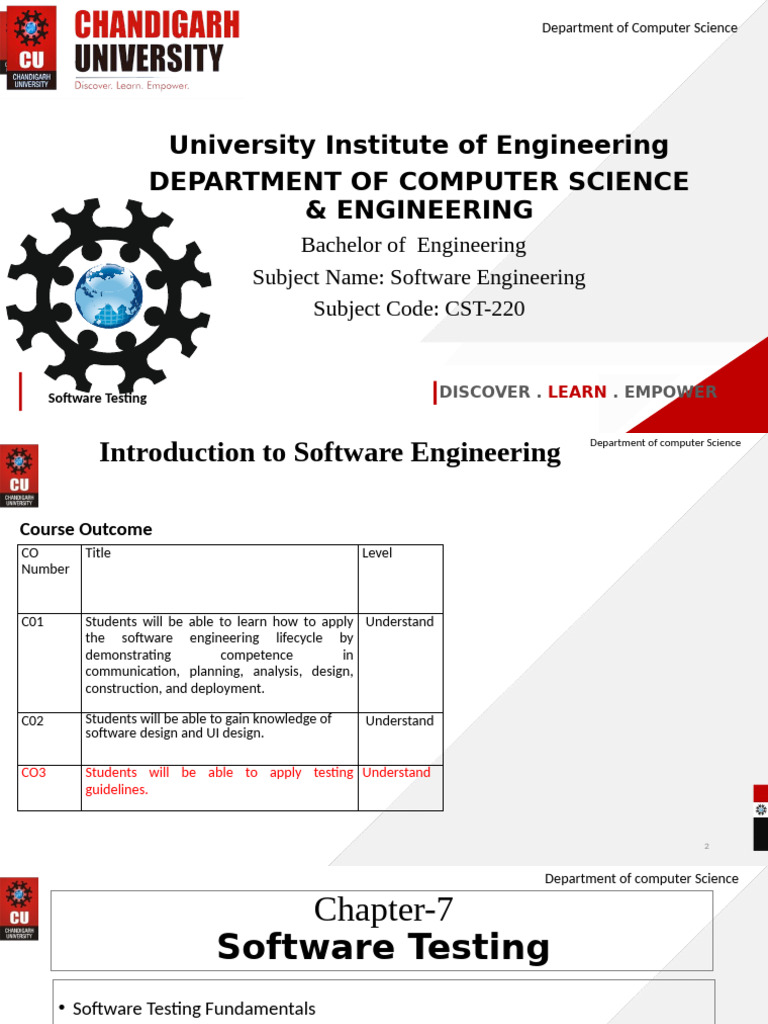 CU
CHANDIGARH UNIVERSITY
CHANDIGARH UNIVERSITY
Discover. Learn. Empower.

Department of Computer Science

University Institute of Engineering
DEPARTMENT OF COMPUTER SCIENCE & ENGINEERING
Bachelor of Engineering
Subject Name: Software Engineering
Subject Code: CST-220

Software Testing

DISCOVER . LEARN . EMPOWER

CU
CHANDIGARH UNIVERSITY

Introduction to Software Engineering

Department of computer Science

Course Outcome

| CO Number | Title | Level |
|---|---|---|
| C01 | Students will be able to learn how to apply the software engineering lifecycle by demonstrating competence in communication, planning, analysis, design, construction, and deployment. | Understand |
| C02 | Students will be able to gain knowledge of software design and UI design. | Understand |
| CO3 | Students will be able to apply testing guidelines. | Understand |

2

CU
CHANDIGARH UNIVERSITY

Department of computer Science

Chapter-7
Software Testing

• Software Testing Fundamentals